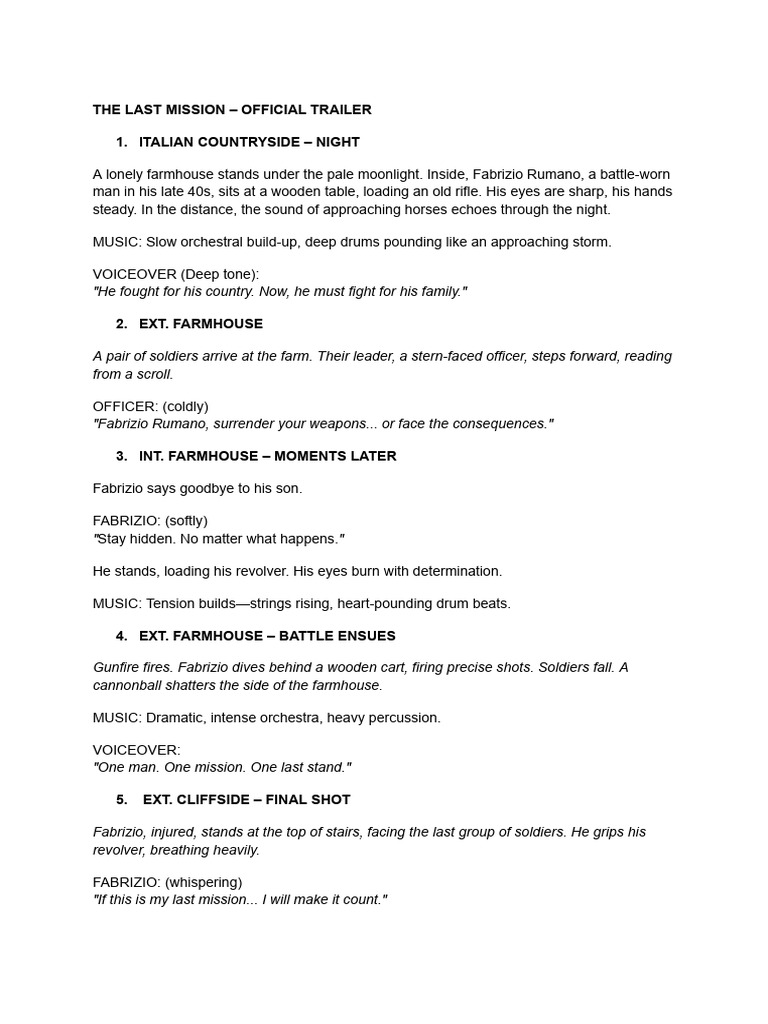 THE LAST MISSION – OFFICIAL TRAILER

1. ITALIAN COUNTRYSIDE – NIGHT

A lonely farmhouse stands under the pale moonlight. Inside, Fabrizio Rumano, a battle-worn man in his late 40s, sits at a wooden table, loading an old rifle. His eyes are sharp, his hands steady. In the distance, the sound of approaching horses echoes through the night.

MUSIC: Slow orchestral build-up, deep drums pounding like an approaching storm.

VOICEOVER (Deep tone):
"He fought for his country. Now, he must fight for his family."

2. EXT. FARMHOUSE

A pair of soldiers arrive at the farm. Their leader, a stern-faced officer, steps forward, reading from a scroll.

OFFICER: (coldly)
"Fabrizio Rumano, surrender your weapons... or face the consequences."

3. INT. FARMHOUSE – MOMENTS LATER

Fabrizio says goodbye to his son.

FABRIZIO: (softly)
"Stay hidden. No matter what happens."

He stands, loading his revolver. His eyes burn with determination.

MUSIC: Tension builds—strings rising, heart-pounding drum beats.

4. EXT. FARMHOUSE – BATTLE ENSUES

Gunfire fires. Fabrizio dives behind a wooden cart, firing precise shots. Soldiers fall. A cannonball shatters the side of the farmhouse.

MUSIC: Dramatic, intense orchestra, heavy percussion.

VOICEOVER:
"One man. One mission. One last stand."

5. EXT. CLIFFSIDE – FINAL SHOT

Fabrizio, injured, stands at the top of stairs, facing the last group of soldiers. He grips his revolver, breathing heavily.

FABRIZIO: (whispering)
"If this is my last mission... I will make it count."